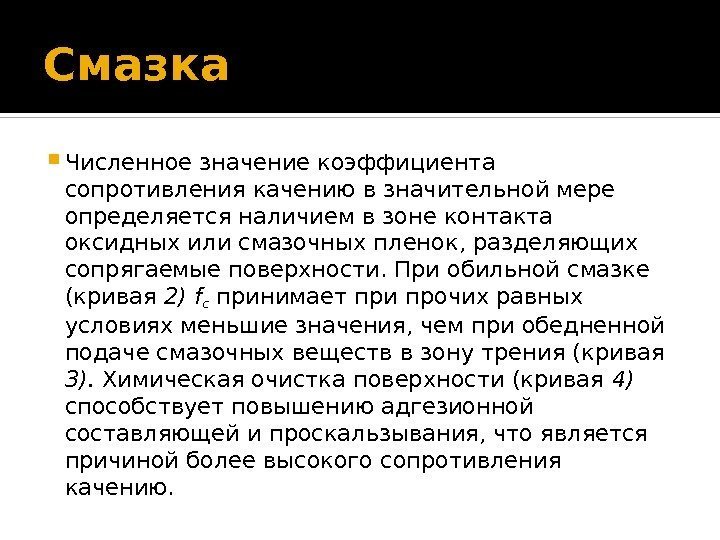 Смазка

• Численное значение коэффициента сопротивления качению в значительной мере определяется наличием в зоне контакта оксидных или смазочных пленок, разделяющих сопрягаемые поверхности. При обильной смазке (кривая 2) $f_c$ принимает при прочих равных условиях меньшие значения, чем при обедненной подаче смазочных веществ в зону трения (кривая 3). Химическая очистка поверхности (кривая 4) способствует повышению адгезионной составляющей и проскальзывания, что является причиной более высокого сопротивления качению.